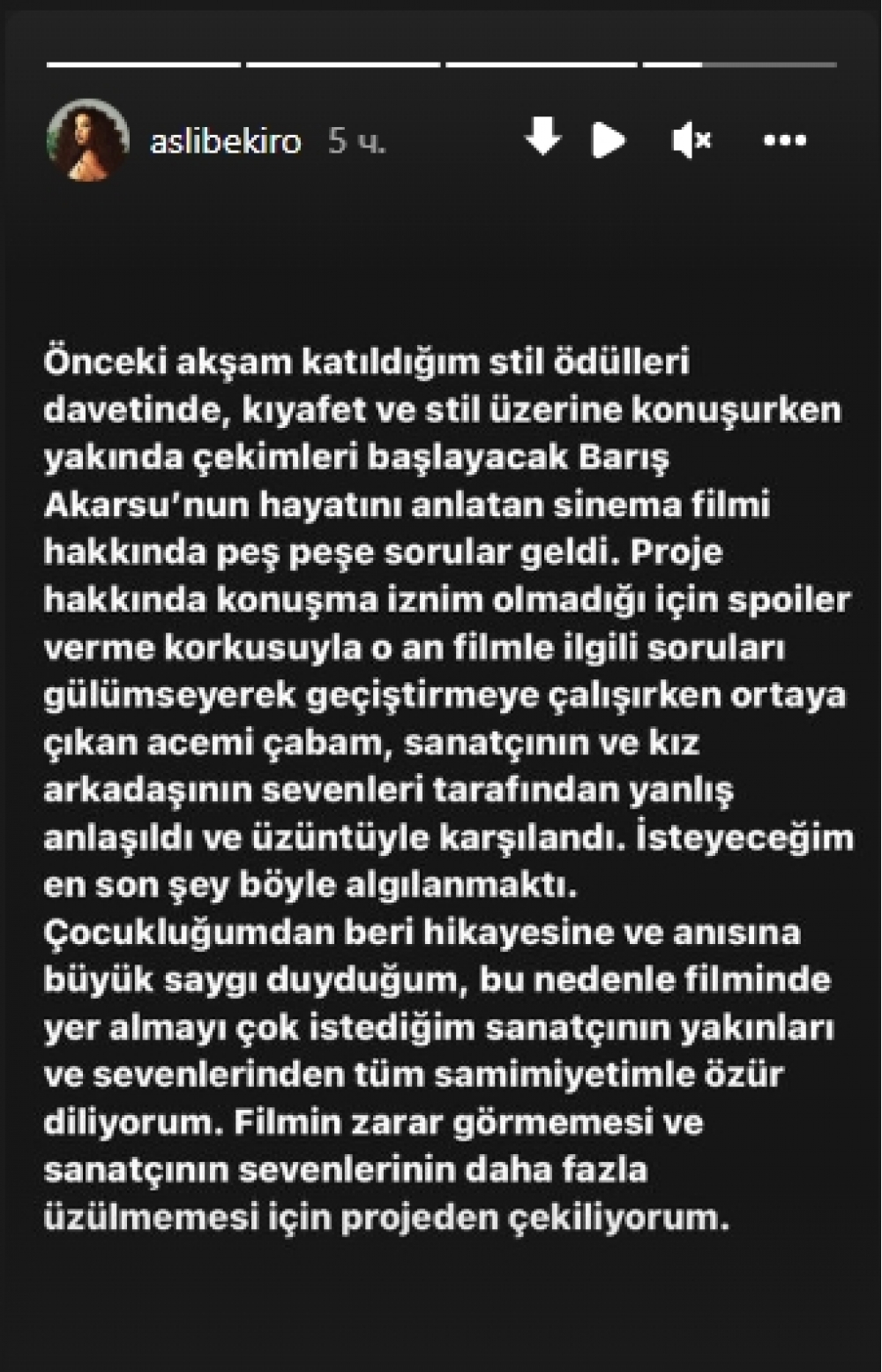 aslibekiro 5 ч.

Önceki akşam katıldığım stil ödülleri davetinde, kıyafet ve stil üzerine konuşurken yakında çekimleri başlayacak Barış Akarsu'nun hayatını anlatan sinema filmi hakkında peş peşe sorular geldi. Proje hakkında konuşma iznim olmadığı için spoiler verme korkusuyla o an filmle ilgili soruları gülümseyerek geçiştirmeye çalışırken ortaya çıkan acemi çabam, sanatçının ve kız arkadaşının sevenleri tarafından yanlış anlaşıldı ve üzüntüyle karşılandı. İsteyeceğim en son şey böyle algılanmaktı.
Çocukluğumdan beri hikayesine ve anısına büyük saygı duyduğum, bu nedenle filminde yer almayı çok istediğim sanatçının yakınları ve sevenlerinden tüm samimiyetimle özür diliyorum. Filmin zarar görmemesi ve sanatçının sevenlerinin daha fazla üzülmemesi için projeden çekiliyorum.